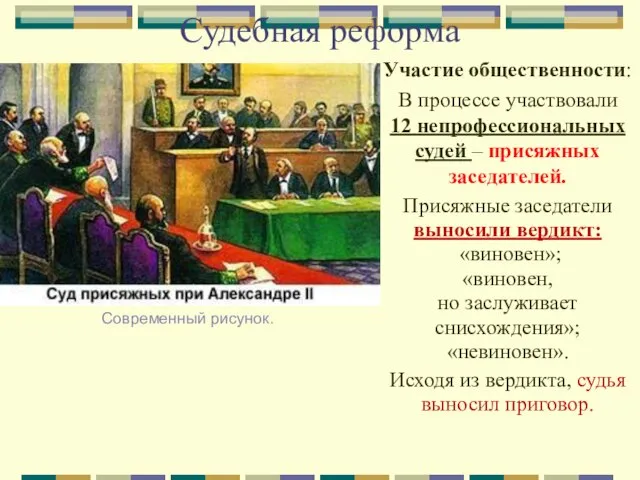 Судебная реформа

Суд присяжных при Александре II

Современный рисунок.

Участие общественности:

В процессе участвовали 12 непрофессиональных судей – присяжных заседателей.

Присяжные заседатели выносили вердикт: «виновен»; «виновен, но заслуживает снисхождения»; «невиновен».

Исходя из вердикта, судья выносил приговор.